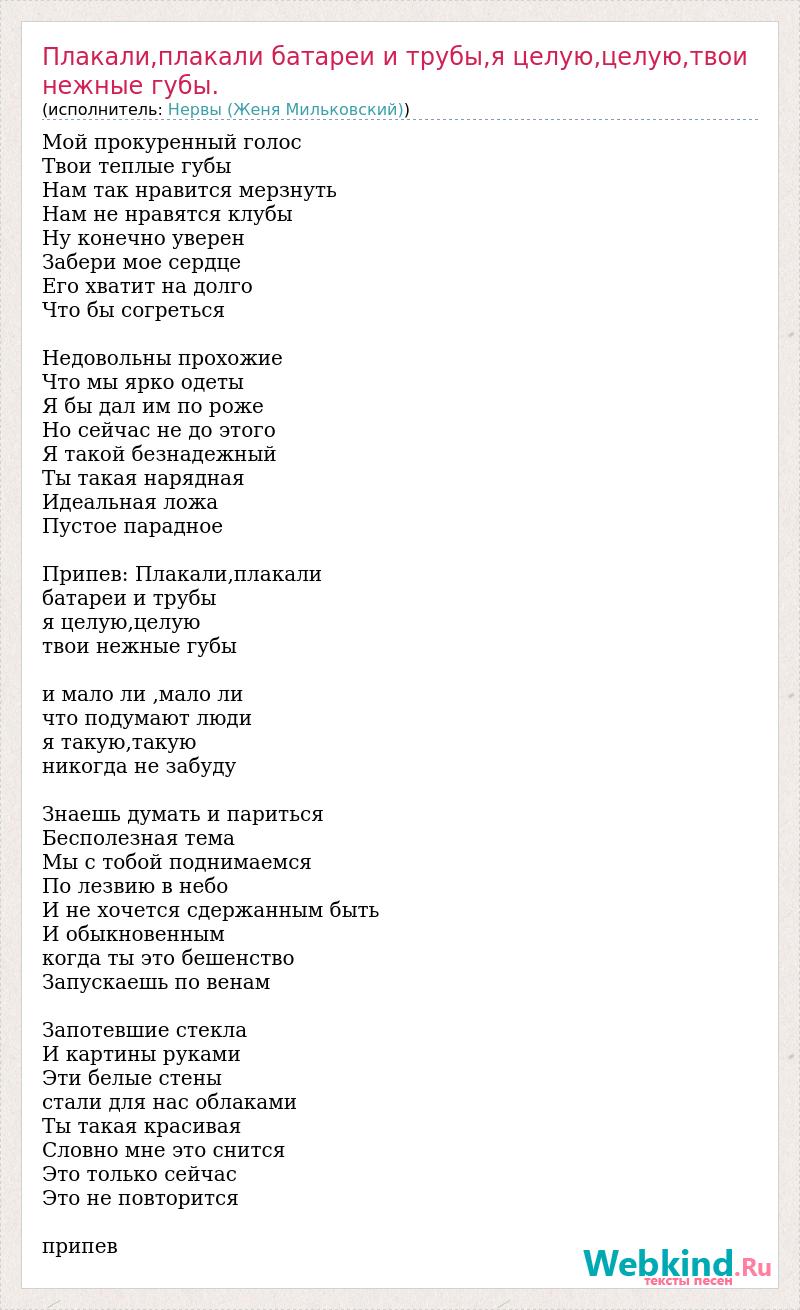 Плакали,плакали батареи и трубы,я целую,целую,твои нежные губы.
(исполнитель: Нервы (Женя Мильковский))

Мой прокуренный голос
Твои теплые губы
Нам так нравится мерзнуть
Нам не нравятся клубы
Ну конечно уверен
Забери мое сердце
Его хватит на долго
Что бы согреться

Недовольны прохожие
Что мы ярко одеты
Я бы дал им по роже
Но сейчас не до этого
Я такой безнадежный
Ты такая нарядная
Идеальная ложа
Пустое парадное

Припев: Плакали,плакали
батареи и трубы
я целую,целую
твои нежные губы

и мало ли ,мало ли
что подумают люди
я такую,такую
никогда не забуду

Знаешь думать и париться
Бесполезная тема
Мы с тобой поднимаемся
По лезвию в небо
И не хочется сдержанным быть
И обыкновенным
когда ты это бешенство
Запускаешь по венам

Запотевшие стекла
И картины руками
Эти белые стены
стали для нас облаками
Ты такая красивая
Словно мне это снится
Это только сейчас
Это не повторится

припев

Webkind.Ru
тексты песен